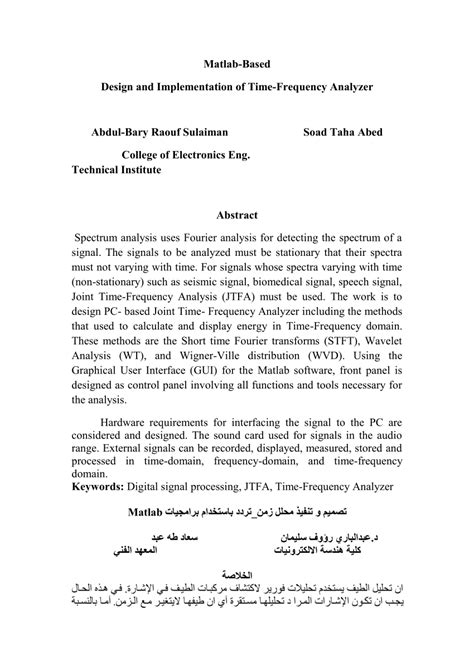 Matlab-Based

Design and Implementation of Time-Frequency Analyzer

Abdul-Bary Raouf Sulaiman

Soad Taha Abed

College of Electronics Eng.

Technical Institute

Abstract

Spectrum analysis uses Fourier analysis for detecting the spectrum of a signal. The signals to be analyzed must be stationary that their spectra must not varying with time. For signals whose spectra varying with time (non-stationary) such as seismic signal, biomedical signal, speech signal, Joint Time-Frequency Analysis (JTFA) must be used. The work is to design PC- based Joint Time- Frequency Analyzer including the methods that used to calculate and display energy in Time-Frequency domain. These methods are the Short time Fourier transforms (STFT), Wavelet Analysis (WT), and Wigner-Ville distribution (WVD). Using the Graphical User Interface (GUI) for the Matlab software, front panel is designed as control panel involving all functions and tools necessary for the analysis.

Hardware requirements for interfacing the signal to the PC are considered and designed. The sound card used for signals in the audio range. External signals can be recorded, displayed, measured, stored and processed in time-domain, frequency-domain, and time-frequency domain.

Keywords: Digital signal processing, JTFA, Time-Frequency Analyzer

تصميم و تنفيذ محلل زمن_تردد باستخدام برامجيات Matlab

د.عبدالباري رؤوف سليمان

سعاد طه عبد

كلية هندسة الالكترونيات

المعهد الفني

الخلاصة

ان تحليل الطيف يستخدم تحليلات فورير لاكتشاف مركبات الطيف في الإشارة. في هذه الحال يجب ان تكون الإشارات المرا د تحليلها مستقرة أي ان طيفها لايتغير مع الزمن. أما بالنسبة